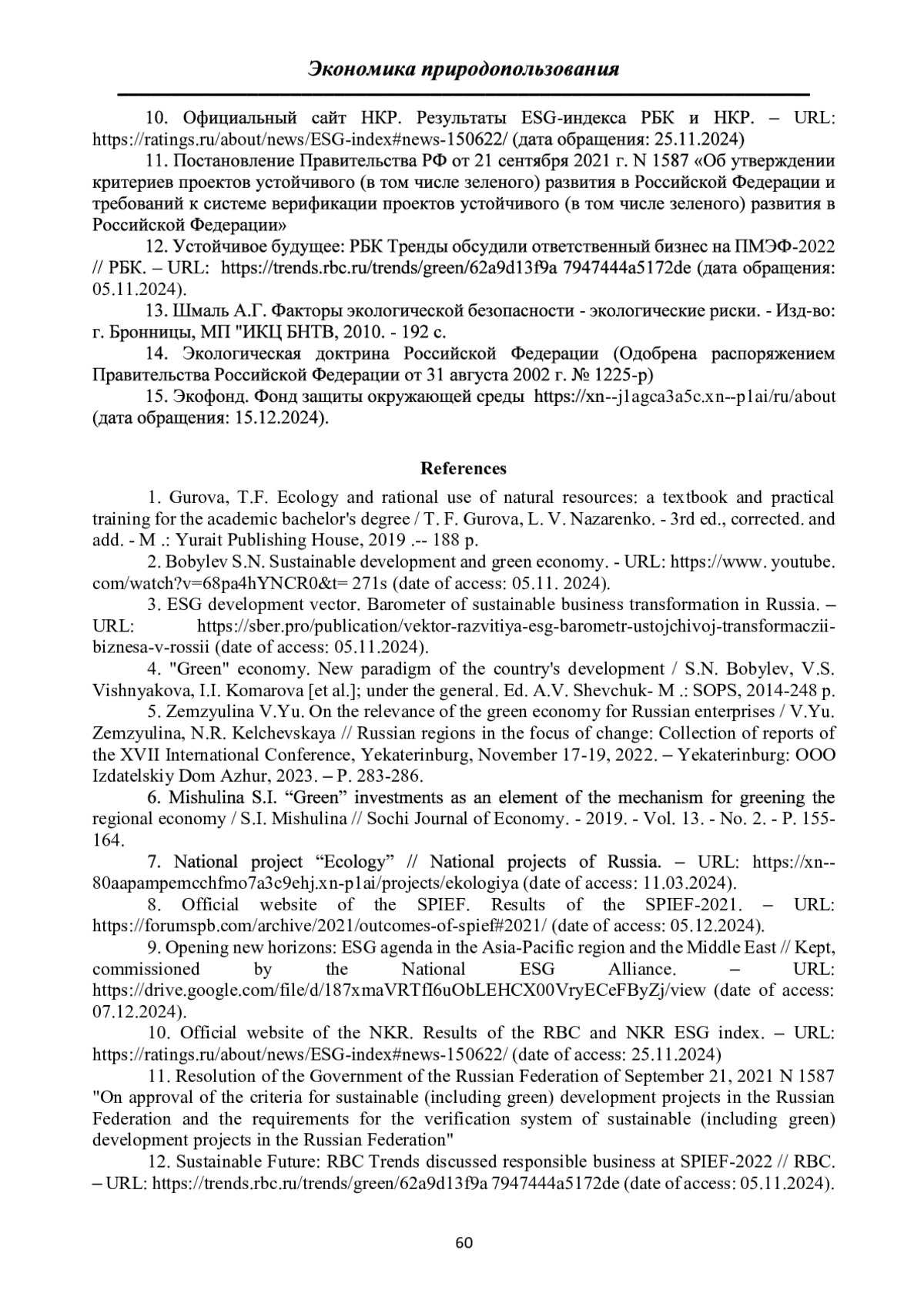 Экономика природопользования

10. Официальный сайт НКР. Результаты ESG-индекса РБК и НКР. – URL: https://ratings.ru/about/news/ESG-index#news-150622/ (дата обращения: 25.11.2024)

11. Постановление Правительства РФ от 21 сентября 2021 г. N 1587 «Об утверждении критериев проектов устойчивого (в том числе зеленого) развития в Российской Федерации и требований к системе верификации проектов устойчивого (в том числе зеленого) развития в Российской Федерации»

12. Устойчивое будущее: РБК Тренды обсудили ответственный бизнес на ПМЭФ-2022 // РБК. – URL: https://trends.rbc.ru/trends/green/62a9d13f9a 7947444a5172de (дата обращения: 05.11.2024).

13. Шмаль А.Г. Факторы экологической безопасности - экологические риски. - Изд-во: г. Бронницы, МП "ИКЦ БНТВ, 2010. - 192 с.

14. Экологическая доктрина Российской Федерации (Одобрена распоряжением Правительства Российской Федерации от 31 августа 2002 г. № 1225-р)

15. Экофонд. Фонд защиты окружающей среды https://xn--j1agca3a5c.xn--p1ai/ru/about (дата обращения: 15.12.2024).

References

1. Gurova, T.F. Ecology and rational use of natural resources: a textbook and practical training for the academic bachelor's degree / T. F. Gurova, L. V. Nazarenko. - 3rd ed., corrected. and add. - M .: Yurait Publishing House, 2019 .-- 188 p.

2. Bobylev S.N. Sustainable development and green economy. - URL: https://www. youtube. com/watch?v=68pa4hYNCR0&t= 271s (date of access: 05.11. 2024).

3. ESG development vector. Barometer of sustainable business transformation in Russia. – URL: https://sber.pro/publication/vektor-razvitiya-esg-barometr-ustojchivoj-transformaczii-biznesa-v-rossii (date of access: 05.11.2024).

4. "Green" economy. New paradigm of the country's development / S.N. Bobylev, V.S. Vishnyakova, I.I. Komarova [et al.]; under the general. Ed. A.V. Shevchuk- M .: SOPS, 2014-248 p.

5. Zemzyulina V.Yu. On the relevance of the green economy for Russian enterprises / V.Yu. Zemzyulina, N.R. Kelchevskaya // Russian regions in the focus of change: Collection of reports of the XVII International Conference, Yekaterinburg, November 17-19, 2022. – Yekaterinburg: OOO Izdatelskiy Dom Azhur, 2023. – P. 283-286.

6. Mishulina S.I. “Green” investments as an element of the mechanism for greening the regional economy / S.I. Mishulina // Sochi Journal of Economy. - 2019. - Vol. 13. - No. 2. - P. 155-164.

7. National project “Ecology” // National projects of Russia. – URL: https://xn--80aapampemcchfmo7a3c9ehj.xn-p1ai/projects/ekologiya (date of access: 11.03.2024).

8. Official website of the SPIEF. Results of the SPIEF-2021. – URL: https://forumspb.com/archive/2021/outcomes-of-spief#2021/ (date of access: 05.12.2024).

9. Opening new horizons: ESG agenda in the Asia-Pacific region and the Middle East // Kept, commissioned by the National ESG Alliance. – URL: https://drive.google.com/file/d/187xmaVRTfI6uObLEHCX00VryECeFByZj/view (date of access: 07.12.2024).

10. Official website of the NKR. Results of the RBC and NKR ESG index. – URL: https://ratings.ru/about/news/ESG-index#news-150622/ (date of access: 25.11.2024)

11. Resolution of the Government of the Russian Federation of September 21, 2021 N 1587 "On approval of the criteria for sustainable (including green) development projects in the Russian Federation and the requirements for the verification system of sustainable (including green) development projects in the Russian Federation"

12. Sustainable Future: RBC Trends discussed responsible business at SPIEF-2022 // RBC. – URL: https://trends.rbc.ru/trends/green/62a9d13f9a 7947444a5172de (date of access: 05.11.2024).

60